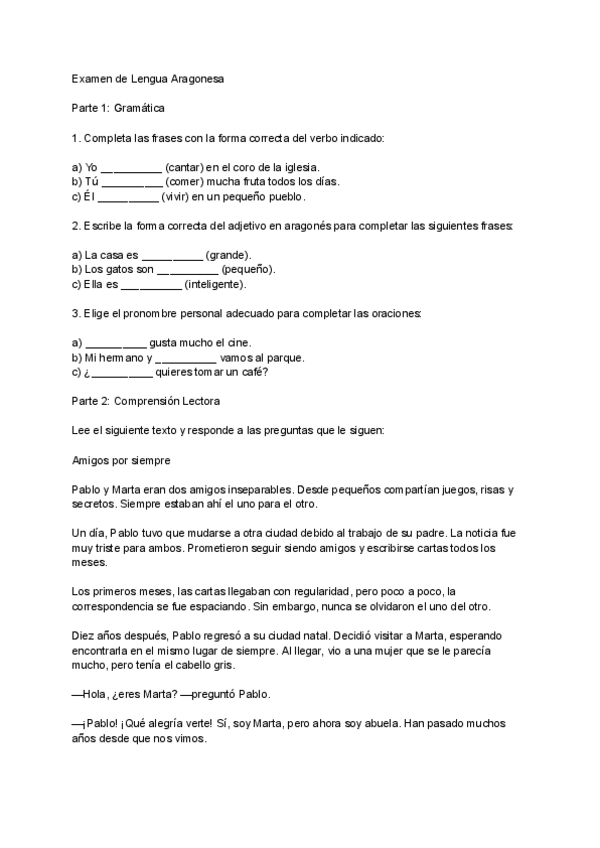 Examen de Lengua Aragonesa

Parte 1: Gramática

1. Completa las frases con la forma correcta del verbo indicado:

a) Yo __________ (cantar) en el coro de la iglesia.
b) Tú __________ (comer) mucha fruta todos los días.
c) Él __________ (vivir) en un pequeño pueblo.

2. Escribe la forma correcta del adjetivo en aragonés para completar las siguientes frases:

a) La casa es __________ (grande).
b) Los gatos son __________ (pequeño).
c) Ella es __________ (inteligente).

3. Elige el pronombre personal adecuado para completar las oraciones:

a) __________ gusta mucho el cine.
b) Mi hermano y __________ vamos al parque.
c) ¿__________ quieres tomar un café?

Parte 2: Comprensión Lectora

Lee el siguiente texto y responde a las preguntas que le siguen:

Amigos por siempre

Pablo y Marta eran dos amigos inseparables. Desde pequeños compartían juegos, risas y secretos. Siempre estaban ahí el uno para el otro.

Un día, Pablo tuvo que mudarse a otra ciudad debido al trabajo de su padre. La noticia fue muy triste para ambos. Prometieron seguir siendo amigos y escribirse cartas todos los meses.

Los primeros meses, las cartas llegaban con regularidad, pero poco a poco, la correspondencia se fue espaciando. Sin embargo, nunca se olvidaron el uno del otro.

Diez años después, Pablo regresó a su ciudad natal. Decidió visitar a Marta, esperando encontrarla en el mismo lugar de siempre. Al llegar, vio a una mujer que se le parecía mucho, pero tenía el cabello gris.

—Hola, ¿eres Marta? —preguntó Pablo.

—¡Pablo! ¡Qué alegría verte! Sí, soy Marta, pero ahora soy abuela. Han pasado muchos años desde que nos vimos.